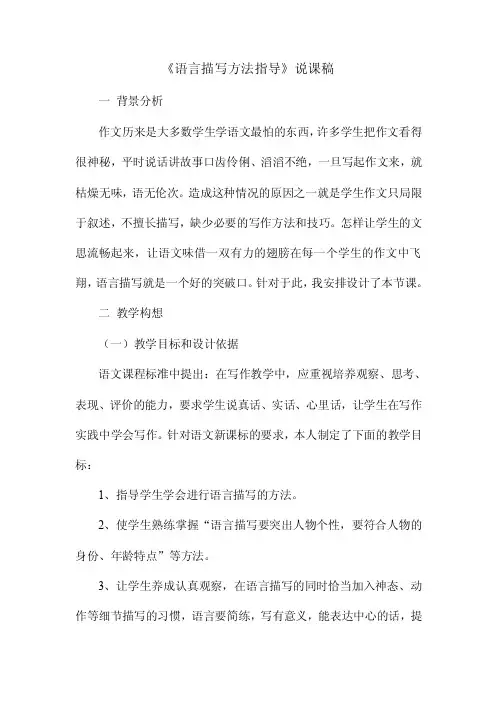 《语言描写方法指导》说课稿

一 背景分析

作文历来是大多数学生学语文最怕的东西，许多学生把作文看得很神秘，平时说话讲故事口齿伶俐、滔滔不绝，一旦写起作文来，就枯燥无味，语无伦次。造成这种情况的原因之一就是学生作文只局限于叙述，不擅长描写，缺少必要的写作方法和技巧。怎样让学生的文思流畅起来，让语文味借一双有力的翅膀在每一个学生的作文中飞翔，语言描写就是一个好的突破口。针对于此，我安排设计了本节课。

二 教学构想

（一）教学目标和设计依据

语文课程标准中提出：在写作教学中，应重视培养观察、思考、表现、评价的能力，要求学生说真话、实话、心里话，让学生在写作实践中学会写作。针对语文新课标的要求，本人制定了下面的教学目标：

1、指导学生学会进行语言描写的方法。

2、使学生熟练掌握“语言描写要突出人物个性，要符合人物的身份、年龄特点”等方法。

3、让学生养成认真观察，在语言描写的同时恰当加入神态、动作等细节描写的习惯，语言要简练，写有意义，能表达中心的话，提